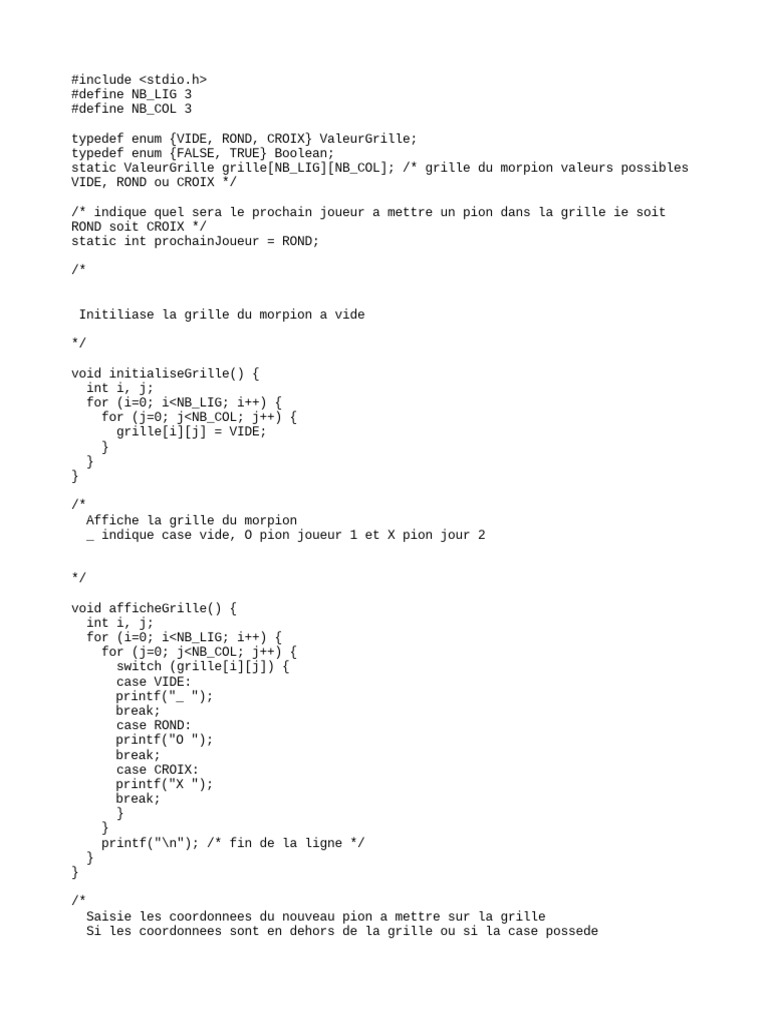 #include <stdio.h>
#define NB_LIG 3
#define NB_COL 3

typedef enum {VIDE, ROND, CROIX} ValeurGrille;
typedef enum {FALSE, TRUE} Boolean;
static ValeurGrille grille[NB_LIG][NB_COL]; /* grille du morpion valeurs possibles VIDE, ROND ou CROIX */

/* indique quel sera le prochain joueur a mettre un pion dans la grille ie soit ROND soit CROIX */
static int prochainJoueur = ROND;

/*

Initiliase la grille du morpion a vide

*/

void initialiseGrille() {
  int i, j;
  for (i=0; i<NB_LIG; i++) {
    for (j=0; j<NB_COL; j++) {
      grille[i][j] = VIDE;
    }
  }
}

/*
  Affiche la grille du morpion
  _ indique case vide, O pion joueur 1 et X pion jour 2

*/

void afficheGrille() {
  int i, j;
  for (i=0; i<NB_LIG; i++) {
    for (j=0; j<NB_COL; j++) {
      switch (grille[i][j]) {
      case VIDE:
      printf("_ ");
      break;
      case ROND:
      printf("O ");
      break;
      case CROIX:
      printf("X ");
      break;
      }
    }
    printf("\n"); /* fin de la ligne */
  }
}

/*
  Saisie les coordonnees du nouveau pion a mettre sur la grille
  Si les coordonnees sont en dehors de la grille ou si la case possede